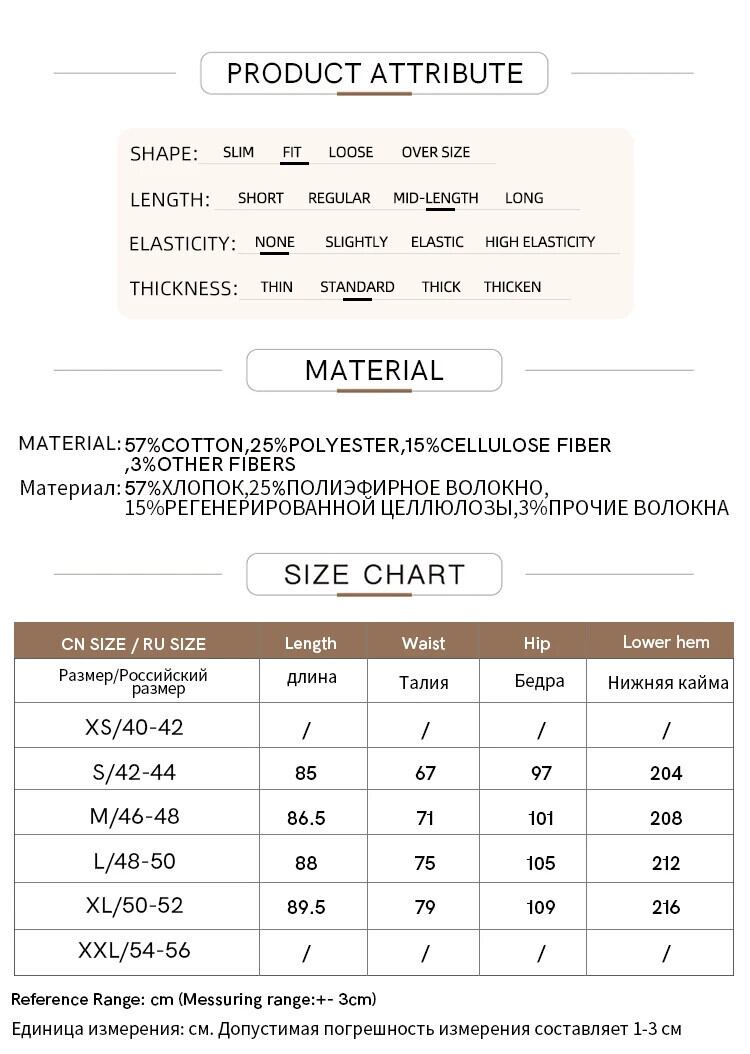 PRODUCT ATTRIBUTE

SHAPE: SLIM FIT LOOSE OVER SIZE

LENGTH: SHORT REGULAR MID-LENGTH LONG

ELASTICITY: NONE SLIGHTLY ELASTIC HIGH ELASTICITY

THICKNESS: THIN STANDARD THICK THICKEN

MATERIAL

MATERIAL: 57%COTTON,25%POLYESTER,15%CELLULOSE FIBER ,3%OTHER FIBERS
Материал: 57%ХЛОПОК,25%ПОЛИЭФИРНОЕ ВОЛОКНО, 15%РЕГЕНЕРИРОВАННОЙ ЦЕЛЛЮЛОЗЫ,3%ПРОЧИЕ ВОЛОКНА

SIZE CHART

| CN SIZE / RU SIZE | Length | Waist | Hip | Lower hem |
|---|---|---|---|---|
| Размер/Российский размер | длина | Талия | Бедра | Нижняя кайма |
| XS/40-42 | / | / | / | / |
| S/42-44 | 85 | 67 | 97 | 204 |
| M/46-48 | 86.5 | 71 | 101 | 208 |
| L/48-50 | 88 | 75 | 105 | 212 |
| XL/50-52 | 89.5 | 79 | 109 | 216 |
| XXL/54-56 | / | / | / | / |

Reference Range: cm (Messuring range:+- 3cm)
Единица измерения: см. Допустимая погрешность измерения составляет 1-3 см